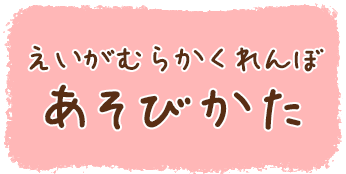 えいがむらかくれんぼ
あそびかた